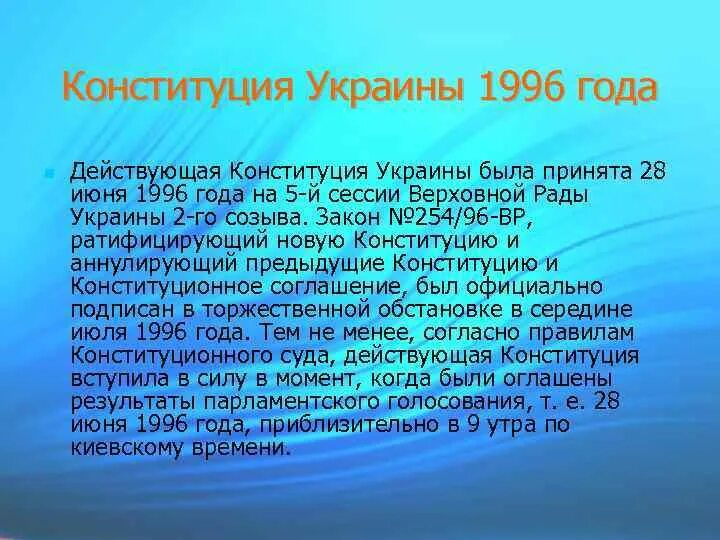 Конституция Украины 1996 года

Действующая Конституция Украины была принята 28 июня 1996 года на 5-й сессии Верховной Рады Украины 2-го созыва. Закон №254/96-ВР, ратифицирующий новую Конституцию и аннулирующий предыдущие Конституцию и Конституционное соглашение, был официально подписан в торжественной обстановке в середине июля 1996 года. Тем не менее, согласно правилам Конституционного суда, действующая Конституция вступила в силу в момент, когда были оглашены результаты парламентского голосования, т. е. 28 июня 1996 года, приблизительно в 9 утра по киевскому времени.